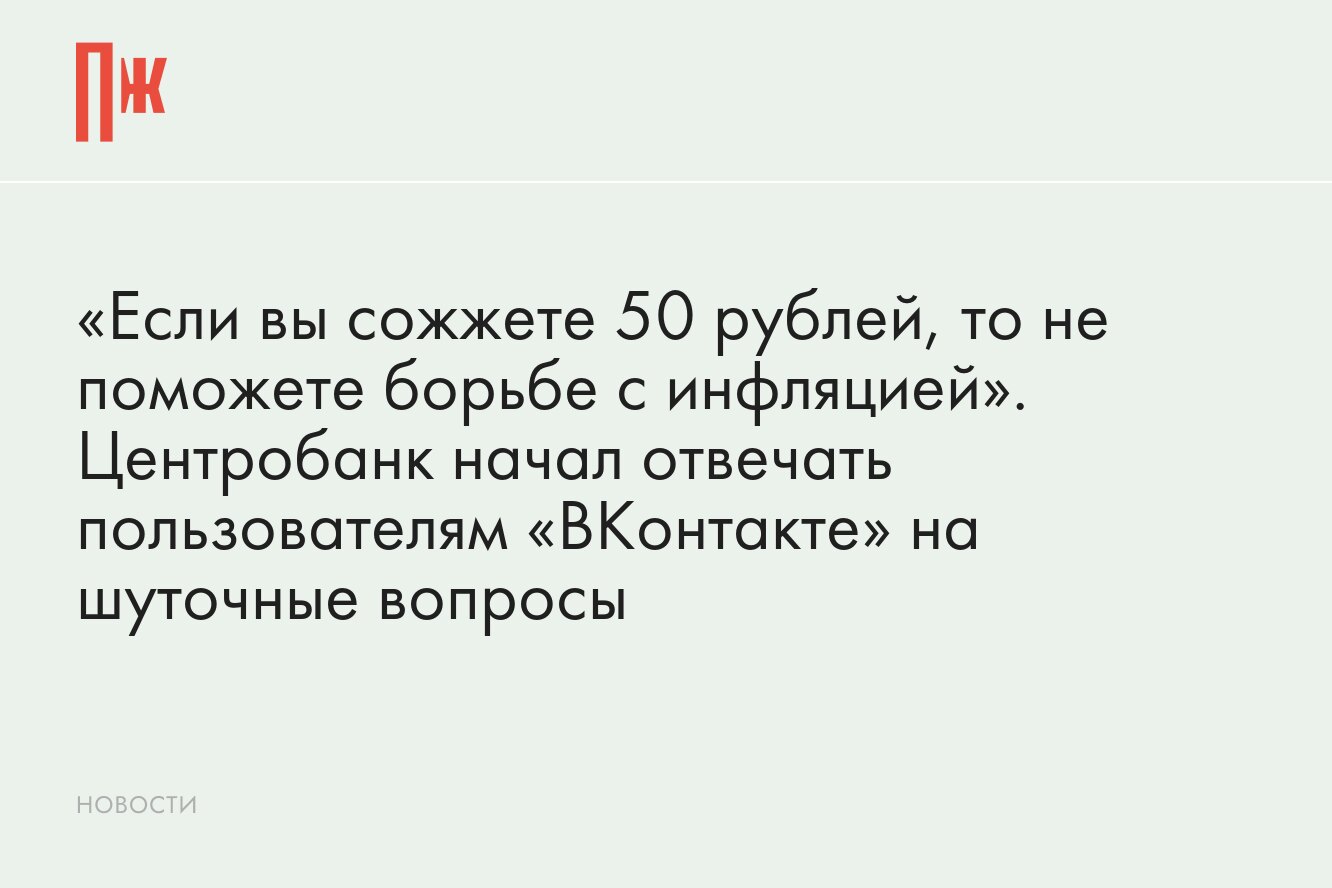 ПЖ

«Если вы сожжете 50 рублей, то не поможете борьбе с инфляцией». Центробанк начал отвечать пользователям «ВКонтакте» на шуточные вопросы

НОВОСТИ